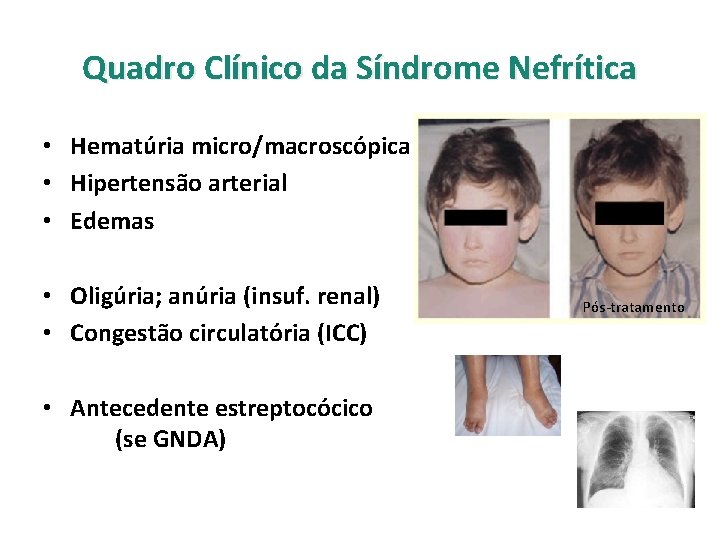 Quadro Clínico da Síndrome Nefrítica

• Hematúria micro/macroscópica
• Hipertensão arterial
• Edemas

• Oligúria; anúria (insuf. renal)
• Congestão circulatória (ICC)

• Antecedente estreptocócico (se GNDA)

Pós-tratamento